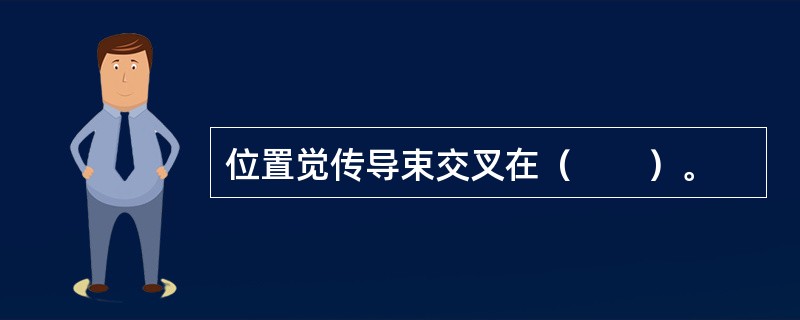 位置觉传导束交叉在（　　）。